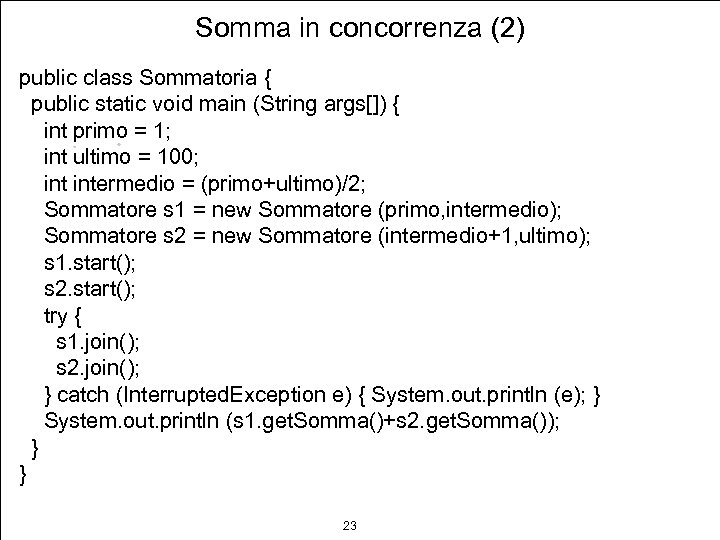 Somma in concorrenza (2)

public class Sommatoria {
public static void main (String args[]) {
int primo = 1;
int ultimo = 100;
int intermedio = (primo+ultimo)/2;
Sommatore s1 = new Sommatore (primo,intermedio);
Sommatore s2 = new Sommatore (intermedio+1,ultimo);
s1.start();
s2.start();
try {
s1.join();
s2.join();
} catch (InterruptedException e) { System.out.println (e); }
System.out.println (s1.getSomma()+s2.getSomma());
}
}

23